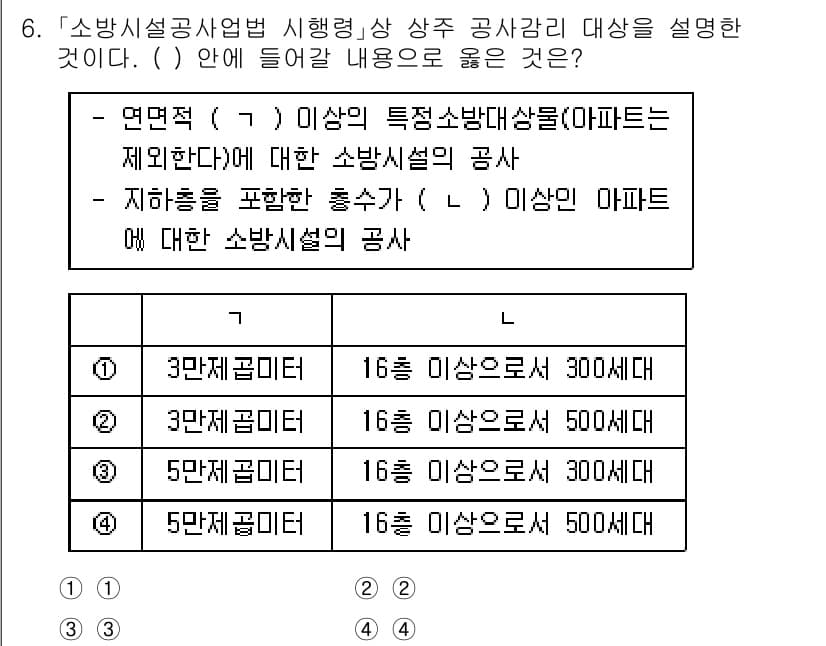 6. 「소방시설공사업법 시행령」상 상주 공사감리 대상을 설명한 것이다. ( ) 안에 들어갈 내용으로 옳은 것은?

- 연면적 ( ㄱ ) 이상의 특정소방대상물(아파트는 제외한다)에 대한 소방시설의 공사
- 지하층을 포함한 층수가 ( ㄴ ) 이상인 아파트에 대한 소방시설의 공사

| | ㄱ | ㄴ |
|---|---|---|
| ① | 3만제곱미터 | 16층 이상으로서 300세대 |
| ② | 3만제곱미터 | 16층 이상으로서 500세대 |
| ③ | 5만제곱미터 | 16층 이상으로서 300세대 |
| ④ | 5만제곱미터 | 16층 이상으로서 500세대 |

① ①
② ②
③ ③
④ ④